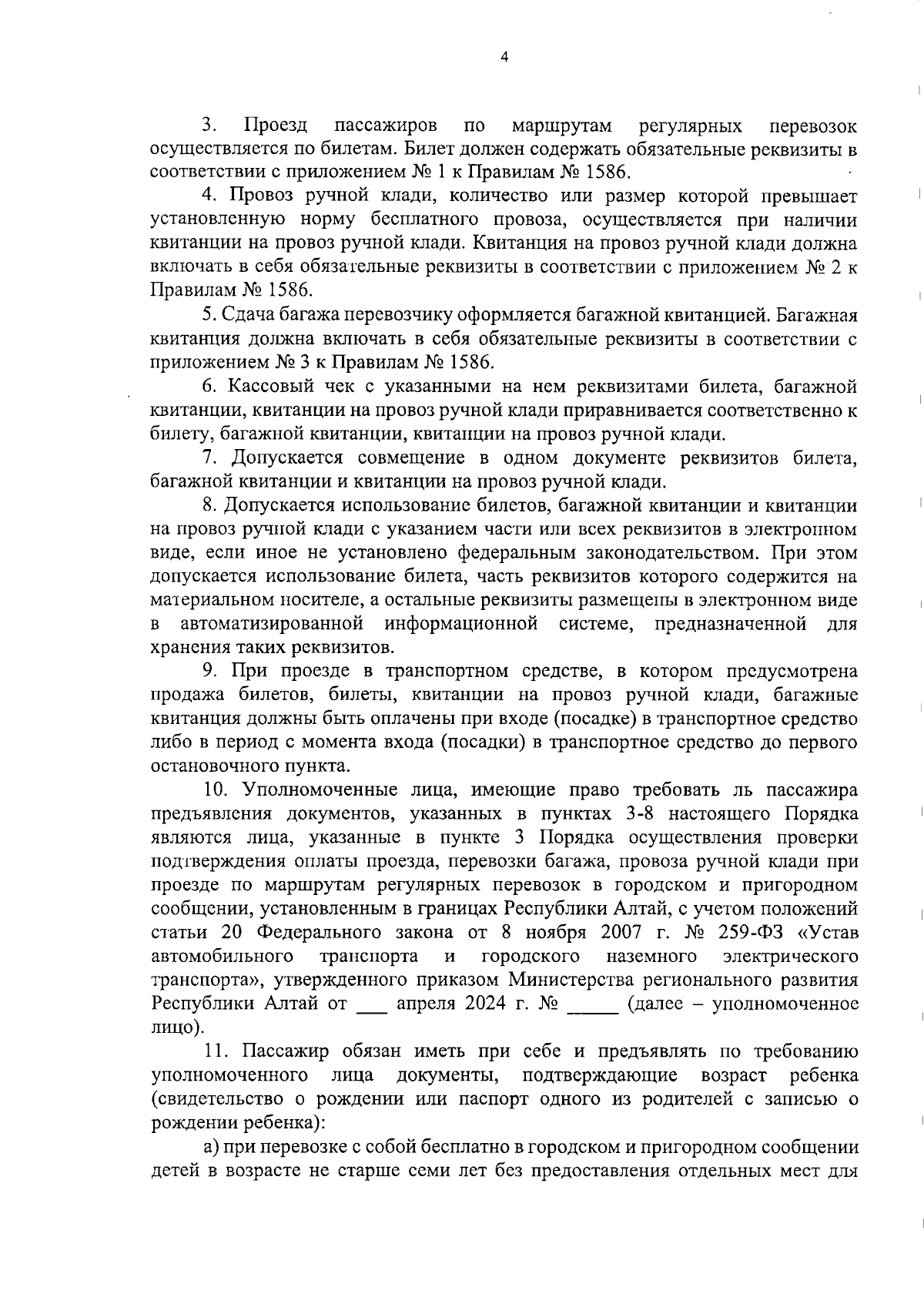 4

3. Проезд пассажиров по маршрутам регулярных перевозок осуществляется по билетам. Билет должен содержать обязательные реквизиты в соответствии с приложением № 1 к Правилам № 1586.

4. Провоз ручной клади, количество или размер которой превышает установленную норму бесплатного провоза, осуществляется при наличии квитанции на провоз ручной клади. Квитанция на провоз ручной клади должна включать в себя обязательные реквизиты в соответствии с приложением № 2 к Правилам № 1586.

5. Сдача багажа перевозчику оформляется багажной квитанцией. Багажная квитанция должна включать в себя обязательные реквизиты в соответствии с приложением № 3 к Правилам № 1586.

6. Кассовый чек с указанными на нем реквизитами билета, багажной квитанции, квитанции на провоз ручной клади приравнивается соответственно к билету, багажной квитанции, квитанции на провоз ручной клади.

7. Допускается совмещение в одном документе реквизитов билета, багажной квитанции и квитанции на провоз ручной клади.

8. Допускается использование билетов, багажной квитанции и квитанции на провоз ручной клади с указанием части или всех реквизитов в электронном виде, если иное не установлено федеральным законодательством. При этом допускается использование билета, часть реквизитов которого содержится на материальном носителе, а остальные реквизиты размещены в электронном виде в автоматизированной информационной системе, предназначенной для хранения таких реквизитов.

9. При проезде в транспортном средстве, в котором предусмотрена продажа билетов, билеты, квитанции на провоз ручной клади, багажные квитанция должны быть оплачены при входе (посадке) в транспортное средство либо в период с момента входа (посадки) в транспортное средство до первого остановочного пункта.

10. Уполномоченные лица, имеющие право требовать ль пассажира предъявления документов, указанных в пунктах 3-8 настоящего Порядка являются лица, указанные в пункте 3 Порядка осуществления проверки подтверждения оплаты проезда, перевозки багажа, провоза ручной клади при проезде по маршрутам регулярных перевозок в городском и пригородном сообщении, установленным в границах Республики Алтай, с учетом положений статьи 20 Федерального закона от 8 ноября 2007 г. № 259-ФЗ «Устав автомобильного транспорта и городского наземного электрического транспорта», утвержденного приказом Министерства регионального развития Республики Алтай от ___ апреля 2024 г. № _____ (далее – уполномоченное лицо).

11. Пассажир обязан иметь при себе и предъявлять по требованию уполномоченного лица документы, подтверждающие возраст ребенка (свидетельство о рождении или паспорт одного из родителей с записью о рождении ребенка):

а) при перевозке с собой бесплатно в городском и пригородном сообщении детей в возрасте не старше семи лет без предоставления отдельных мест для